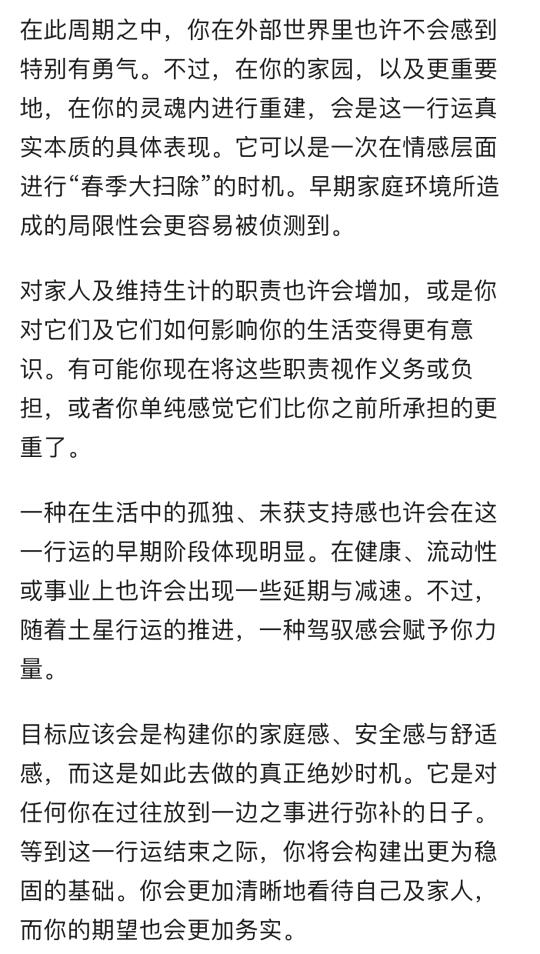 在此周期之中，你在外部世界里也许不会感到特别有勇气。不过，在你的家园，以及更重要地，在你的灵魂内进行重建，会是这一行运真实本质的具体表现。它可以是一次在情感层面进行“春季大扫除”的时机。早期家庭环境所造成的局限性会更容易被侦测到。

对家人及维持生计的职责也许会增加，或是你对它们及它们如何影响你的生活变得更有意识。有可能你现在将这些职责视作义务或负担，或者你单纯感觉它们比你之前所承担的更重了。

一种在生活中的孤独、未获支持感也许会在这一行运的早期阶段体现明显。在健康、流动性或事业上也许会出现一些延期与减速。不过，随着土星行运的推进，一种驾驭感会赋予你力量。

目标应该会是构建你的家庭感、安全感与舒适感，而这是如此去做的真正绝妙时机。它是对任何你在过往放到一边之事进行弥补的日子。等到这一行运结束之际，你将会构建出更为稳固的基础。你会更加清晰地看待自己及家人，而你的期望也会更加务实。